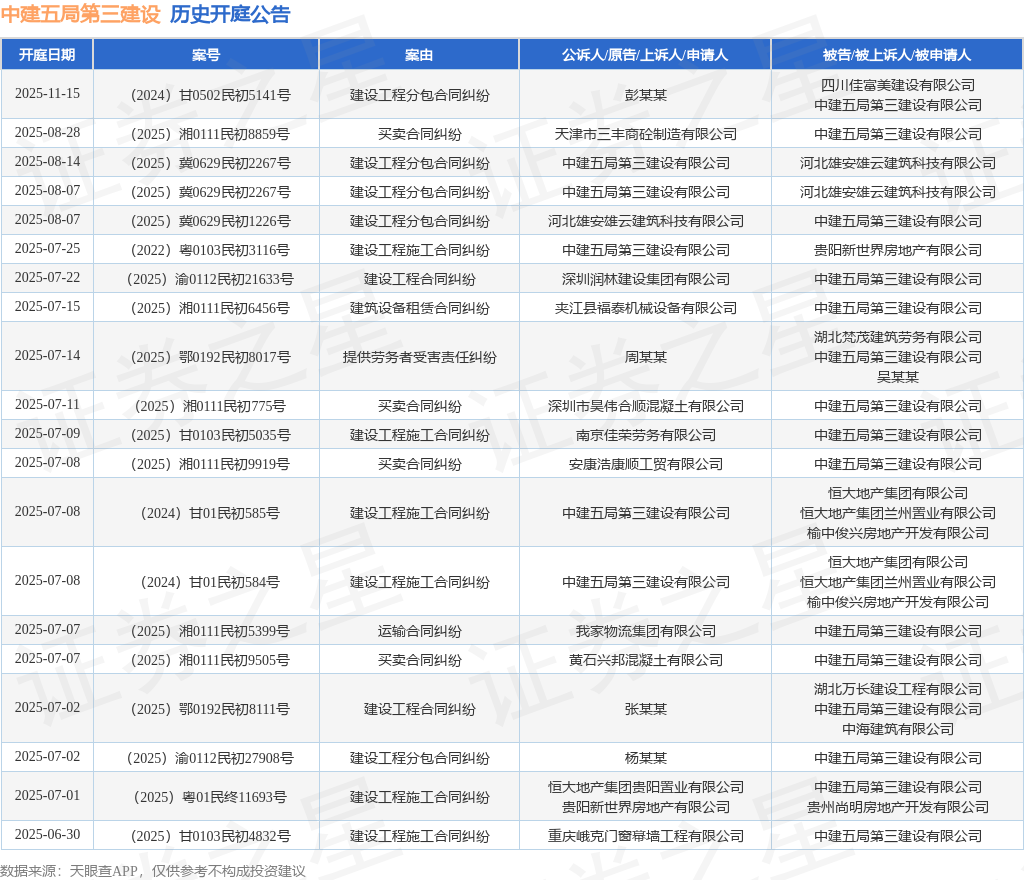 中建五局第三建设 历史开庭公告

| 开庭日期 | 案号 | 案由 | 公诉人/原告/上诉人/申请人 | 被告/被上诉人/被申请人 |
|---|---|---|---|---|
| 2025-11-15 | （2024）甘0502民初5141号 | 建设工程分包合同纠纷 | 彭某某 | 四川佳富美建设有限公司 中建五局第三建设有限公司 |
| 2025-08-28 | （2025）湘0111民初8859号 | 买卖合同纠纷 | 天津市三丰商砼制造有限公司 | 中建五局第三建设有限公司 |
| 2025-08-14 | （2025）冀0629民初2267号 | 建设工程分包合同纠纷 | 中建五局第三建设有限公司 | 河北雄安雄云建筑科技有限公司 |
| 2025-08-07 | （2025）冀0629民初2267号 | 建设工程分包合同纠纷 | 中建五局第三建设有限公司 | 河北雄安雄云建筑科技有限公司 |
| 2025-08-07 | （2025）冀0629民初1226号 | 建设工程分包合同纠纷 | 河北雄安雄云建筑科技有限公司 | 中建五局第三建设有限公司 |
| 2025-07-25 | （2022）粤0103民初3116号 | 建设工程施工合同纠纷 | 中建五局第三建设有限公司 | 贵阳新世界房地产有限公司 |
| 2025-07-22 | （2025）渝0112民初21633号 | 建设工程合同纠纷 | 深圳润林建设集团有限公司 | 中建五局第三建设有限公司 |
| 2025-07-15 | （2025）湘0111民初6456号 | 建筑设备租赁合同纠纷 | 夹江县福泰机械设备有限公司 | 中建五局第三建设有限公司 |
| 2025-07-14 | （2025）鄂0192民初8017号 | 提供劳务者受害责任纠纷 | 周某某 | 湖北梵茂建筑劳务有限公司 中建五局第三建设有限公司 吴某某 |
| 2025-07-11 | （2025）湘0111民初775号 | 买卖合同纠纷 | 深圳市昊伟合顺混凝土有限公司 | 中建五局第三建设有限公司 |
| 2025-07-09 | （2025）甘0103民初5035号 | 建设工程施工合同纠纷 | 南京佳荣劳务有限公司 | 中建五局第三建设有限公司 |
| 2025-07-08 | （2025）湘0111民初9919号 | 买卖合同纠纷 | 安康浩康顺工贸有限公司 | 中建五局第三建设有限公司 |
| 2025-07-08 | （2024）甘01民初585号 | 建设工程施工合同纠纷 | 中建五局第三建设有限公司 | 恒大地产集团有限公司 恒大地产集团兰州置业有限公司 榆中俊兴房地产开发有限公司 |
| 2025-07-08 | （2024）甘01民初584号 | 建设工程施工合同纠纷 | 中建五局第三建设有限公司 | 恒大地产集团有限公司 恒大地产集团兰州置业有限公司 榆中俊兴房地产开发有限公司 |
| 2025-07-07 | （2025）湘0111民初5399号 | 运输合同纠纷 | 我家物流集团有限公司 | 中建五局第三建设有限公司 |
| 2025-07-07 | （2025）湘0111民初9505号 | 买卖合同纠纷 | 黄石兴邦混凝土有限公司 | 中建五局第三建设有限公司 |
| 2025-07-02 | （2025）鄂0192民初8111号 | 建设工程合同纠纷 | 张某某 | 湖北万长建设工程有限公司 中建五局第三建设有限公司 中海建筑有限公司 |
| 2025-07-02 | （2025）渝0112民初27908号 | 建设工程分包合同纠纷 | 杨某某 | 中建五局第三建设有限公司 |
| 2025-07-01 | （2025）粤01民终11693号 | 建设工程施工合同纠纷 | 恒大地产集团贵阳置业有限公司 贵阳新世界房地产有限公司 | 中建五局第三建设有限公司 贵州尚明房地产开发有限公司 |
| 2025-06-30 | （2025）甘0103民初4832号 | 建设工程施工合同纠纷 | 重庆峨克门窗幕墙工程有限公司 | 中建五局第三建设有限公司 |

数据来源：天眼查APP，仅供参考不构成投资建议